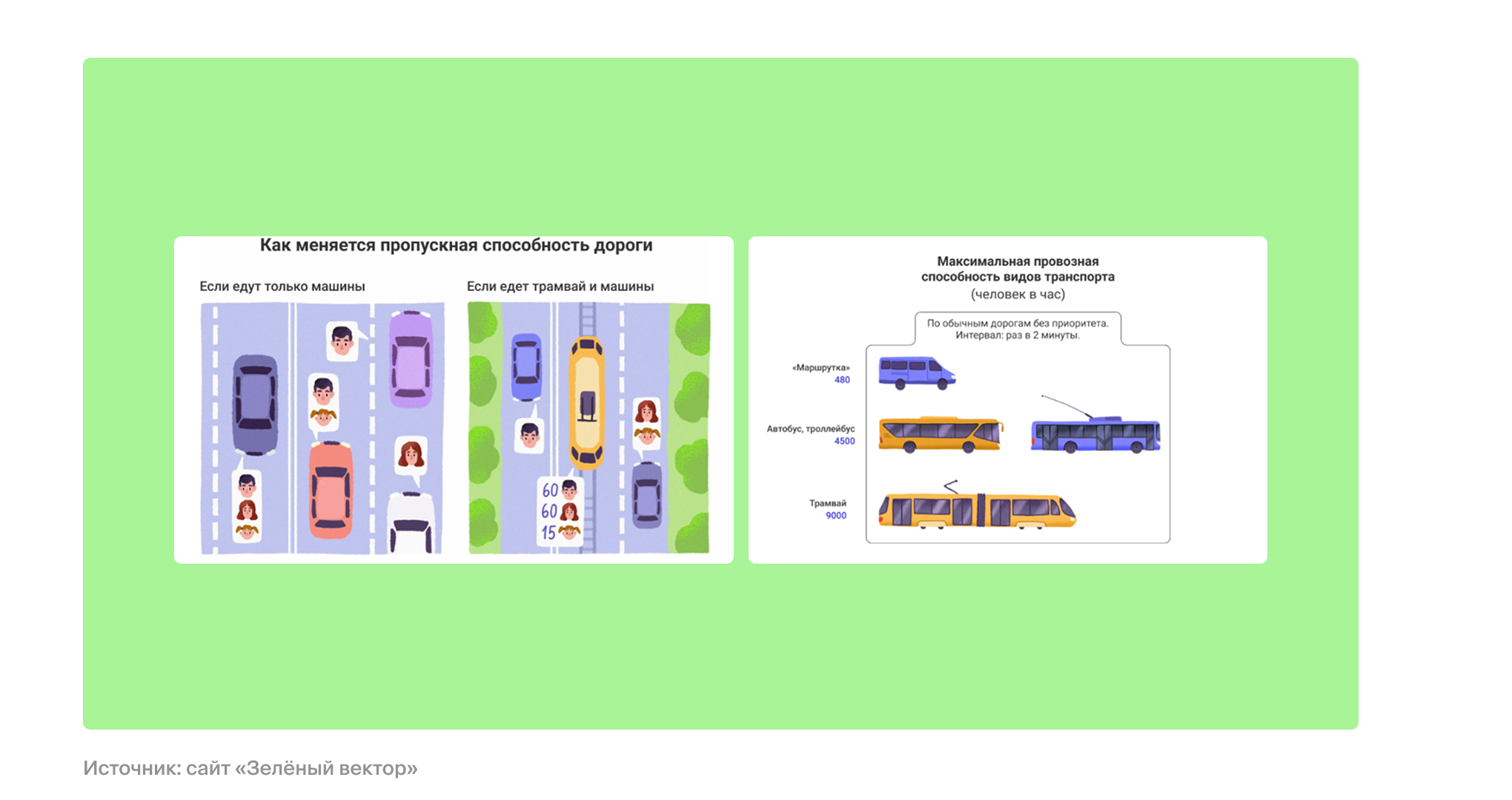 Как меняется пропускная способность дороги

Если едут только машины

Если едет трамвай и машины

60
60
15

Максимальная провозная способность видов транспорта
(человек в час)

По обычным дорогам без приоритета.
Интервал: раз в 2 минуты.

«Маршрутка»
480

Автобус, троллейбус
4500

Трамвай
9000

Источник: сайт «Зелёный вектор»